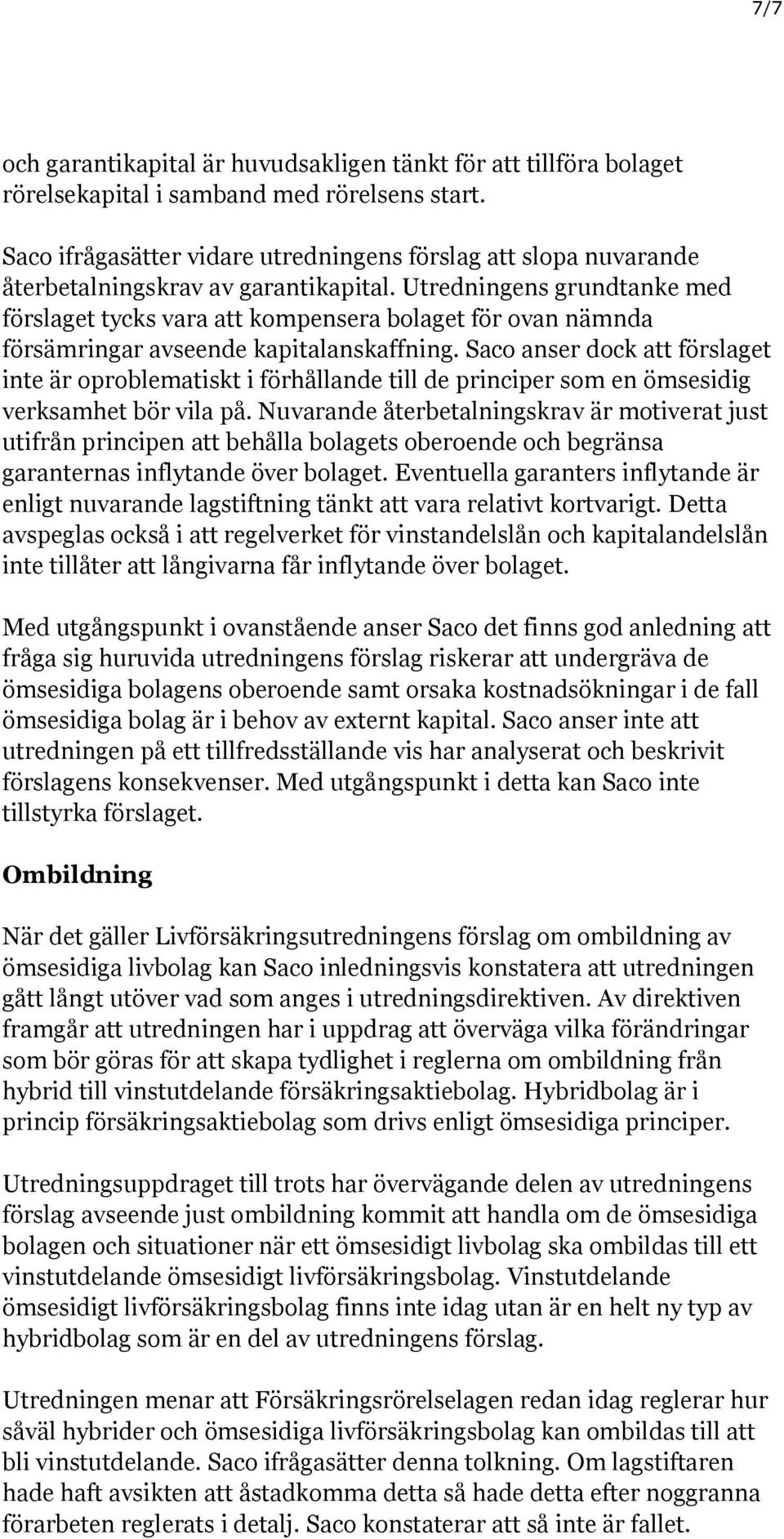 7/7

och garantikapital är huvudsakligen tänkt för att tillföra bolaget rörelsekapital i samband med rörelsens start.

Saco ifrågasätter vidare utredningens förslag att slopa nuvarande återbetalningskrav av garantikapital. Utredningens grundtanke med förslaget tycks vara att kompensera bolaget för ovan nämnda försämringar avseende kapitalanskaffning. Saco anser dock att förslaget inte är oproblematiskt i förhållande till de principer som en ömsesidig verksamhet bör vila på. Nuvarande återbetalningskrav är motiverat just utifrån principen att behålla bolagets oberoende och begränsa garanternas inflytande över bolaget. Eventuella garanters inflytande är enligt nuvarande lagstiftning tänkt att vara relativt kortvarigt. Detta avspeglas också i att regelverket för vinstandelslån och kapitalandelslån inte tillåter att långivarna får inflytande över bolaget.

Med utgångspunkt i ovanstående anser Saco det finns god anledning att fråga sig huruvida utredningens förslag riskerar att undergräva de ömsesidiga bolagens oberoende samt orsaka kostnadsökningar i de fall ömsesidiga bolag är i behov av externt kapital. Saco anser inte att utredningen på ett tillfredsställande vis har analyserat och beskrivit förslagens konsekvenser. Med utgångspunkt i detta kan Saco inte tillstyrka förslaget.

Ombildning

När det gäller Livförsäkringsutredningens förslag om ombildning av ömsesidiga livbolag kan Saco inledningsvis konstatera att utredningen gått långt utöver vad som anges i utredningsdirektiven. Av direktiven framgår att utredningen har i uppdrag att överväga vilka förändringar som bör göras för att skapa tydlighet i reglerna om ombildning från hybrid till vinstutdelande försäkringsaktiebolag. Hybridbolag är i princip försäkringsaktiebolag som drivs enligt ömsesidiga principer.

Utredningsuppdraget till trots har övervägande delen av utredningens förslag avseende just ombildning kommit att handla om de ömsesidiga bolagen och situationer när ett ömsesidigt livbolag ska ombildas till ett vinstutdelande ömsesidigt livförsäkringsbolag. Vinstutdelande ömsesidigt livförsäkringsbolag finns inte idag utan är en helt ny typ av hybridbolag som är en del av utredningens förslag.

Utredningen menar att Försäkringsrörelselagen redan idag reglerar hur såväl hybrider och ömsesidiga livförsäkringsbolag kan ombildas till att bli vinstutdelande. Saco ifrågasätter denna tolkning. Om lagstiftaren hade haft avsikten att åstadkomma detta så hade detta efter noggranna förarbeten reglerats i detalj. Saco konstaterar att så inte är fallet.